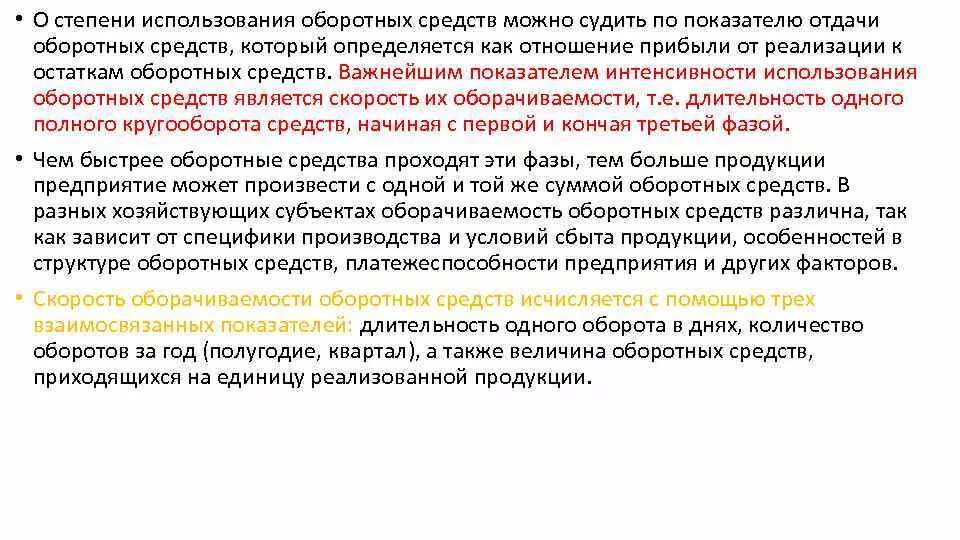 • О степени использования оборотных средств можно судить по показателю отдачи оборотных средств, который определяется как отношение прибыли от реализации к остаткам оборотных средств. Важнейшим показателем интенсивности использования оборотных средств является скорость их оборачиваемости, т.е. длительность одного полного кругооборота средств, начиная с первой и кончая третьей фазой.

• Чем быстрее оборотные средства проходят эти фазы, тем больше продукции предприятие может произвести с одной и той же суммой оборотных средств. В разных хозяйствующих субъектах оборачиваемость оборотных средств различна, так как зависит от специфики производства и условий сбыта продукции, особенностей в структуре оборотных средств, платежеспособности предприятия и других факторов.

• Скорость оборачиваемости оборотных средств исчисляется с помощью трех взаимосвязанных показателей: длительность одного оборота в днях, количество оборотов за год (полугодие, квартал), а также величина оборотных средств, приходящихся на единицу реализованной продукции.